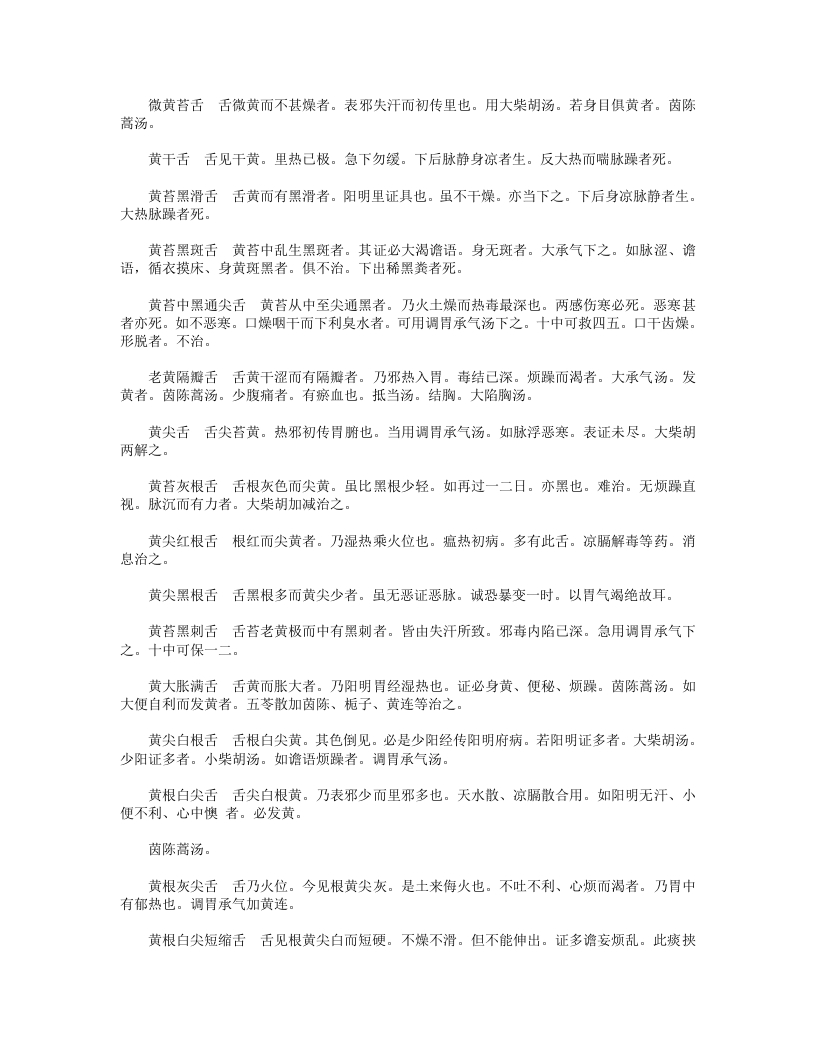 微黄苔舌　舌微黄而不甚燥者。表邪失汗而初传里也。用大柴胡汤。若身目俱黄者。茵陈蒿汤。

黄干舌　舌见干黄。里热已极。急下勿缓。下后脉静身凉者生。反大热而喘脉躁者死。

黄苔黑滑舌　舌黄而有黑滑者。阳明里证具也。虽不干燥。亦当下之。下后身凉脉静者生。大热脉躁者死。

黄苔黑斑舌　黄苔中乱生黑斑者。其证必大渴谵语。身无斑者。大承气下之。如脉涩、谵语，循衣摸床、身黄斑黑者。俱不治。下出稀黑粪者死。

黄苔中黑通尖舌　黄苔从中至尖通黑者。乃火土燥而热毒最深也。两感伤寒必死。恶寒甚者亦死。如不恶寒。口燥咽干而下利臭水者。可用调胃承气汤下之。十中可救四五。口干齿燥。形脱者。不治。

老黄隔瓣舌　舌黄干涩而有隔瓣者。乃邪热入胃。毒结已深。烦躁而渴者。大承气汤。发黄者。茵陈蒿汤。少腹痛者。有瘀血也。抵当汤。结胸。大陷胸汤。

黄尖舌　舌尖苔黄。热邪初传胃腑也。当用调胃承气汤。如脉浮恶寒。表证未尽。大柴胡两解之。

黄苔灰根舌　舌根灰色而尖黄。虽比黑根少轻。如再过一二日。亦黑也。难治。无烦躁直视。脉沉而有力者。大柴胡加减治之。

黄尖红根舌　根红而尖黄者。乃湿热乘火位也。瘟热初病。多有此舌。凉膈解毒等药。消息治之。

黄尖黑根舌　舌黑根多而黄尖少者。虽无恶证恶脉。诚恐暴变一时。以胃气竭绝故耳。

黄苔黑刺舌　舌苔老黄极而中有黑刺者。皆由失汗所致。邪毒内陷已深。急用调胃承气下之。十中可保一二。

黄大胀满舌　舌黄而胀大者。乃阳明胃经湿热也。证必身黄、便秘、烦躁。茵陈蒿汤。如大便自利而发黄者。五苓散加茵陈、栀子、黄连等治之。

黄尖白根舌　舌根白尖黄。其色倒见。必是少阳经传阳明府病。若阳明证多者。大柴胡汤。少阳证多者。小柴胡汤。如谵语烦躁者。调胃承气汤。

黄根白尖舌　舌尖白根黄。乃表邪少而里邪多也。天水散、凉膈散合用。如阳明无汗、小便不利、心中懊　者。必发黄。

茵陈蒿汤。

黄根灰尖舌　舌乃火位。今见根黄尖灰。是土来侮火也。不吐不利、心烦而渴者。乃胃中有郁热也。调胃承气加黄连。

黄根白尖短缩舌　舌见根黄尖白而短硬。不燥不滑。但不能伸出。证多谵妄烦乱。此痰挟